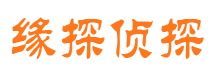 缘探侦探